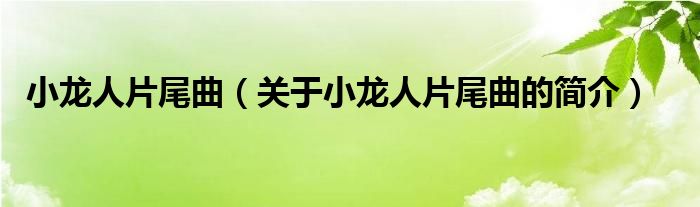 小龙人片尾曲（关于小龙人片尾曲的简介）